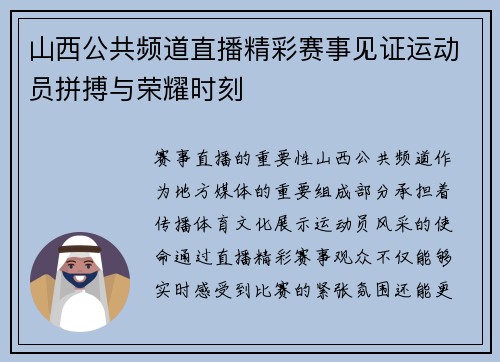 山西公共频道直播精彩赛事见证运动员拼搏与荣耀时刻

赛事直播的重要性山西公共频道作为地方媒体的重要组成部分承担着传播体育文化展示运动员风采的使命通过直播精彩赛事观众不仅能够实时感受到比赛的紧张氛围还能更